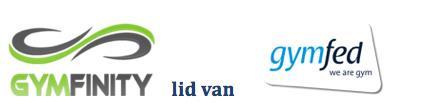 GYMFINITY lid van

gymfed
we are gym